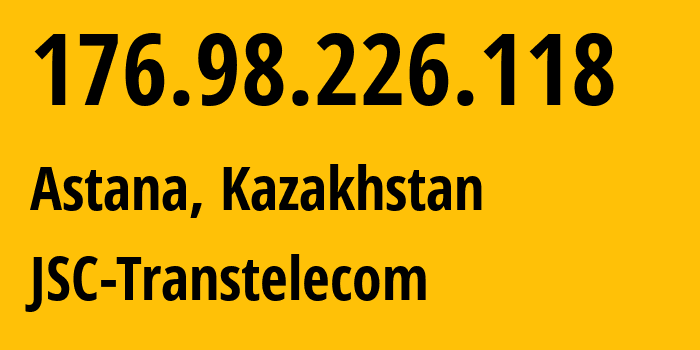 176.98.226.118

Astana, Kazakhstan

JSC-Transtelecom